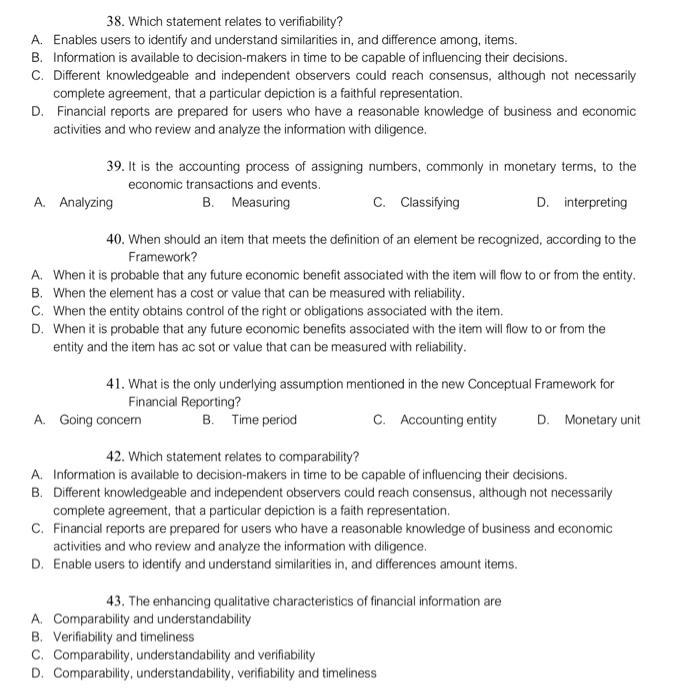 38. Which statement relates to verifiability?
A. Enables users to identify and understand similarities in, and difference among, items.
B. Information is available to decision-makers in time to be capable of influencing their decisions.
C. Different knowledgeable and independent observers could reach consensus, although not necessarily complete agreement, that a particular depiction is a faithful representation.
D. Financial reports are prepared for users who have a reasonable knowledge of business and economic activities and who review and analyze the information with diligence.

39. It is the accounting process of assigning numbers, commonly in monetary terms, to the economic transactions and events.
A. Analyzing
B. Measuring
C. Classifying
D. interpreting

40. When should an item that meets the definition of an element be recognized, according to the Framework?
A. When it is probable that any future economic benefit associated with the item will flow to or from the entity.
B. When the element has a cost or value that can be measured with reliability.
C. When the entity obtains control of the right or obligations associated with the item.
D. When it is probable that any future economic benefits associated with the item will flow to or from the entity and the item has ac sot or value that can be measured with reliability.

41. What is the only underlying assumption mentioned in the new Conceptual Framework for Financial Reporting?
A. Going concern
B. Time period
C. Accounting entity
D. Monetary unit

42. Which statement relates to comparability?
A. Information is available to decision-makers in time to be capable of influencing their decisions.
B. Different knowledgeable and independent observers could reach consensus, although not necessarily complete agreement, that a particular depiction is a faith representation.
C. Financial reports are prepared for users who have a reasonable knowledge of business and economic activities and who review and analyze the information with diligence.
D. Enable users to identify and understand similarities in, and differences amount items.

43. The enhancing qualitative characteristics of financial information are
A. Comparability and understandability
B. Verifiability and timeliness
C. Comparability, understandability and verifiability
D. Comparability, understandability, verifiability and timeliness